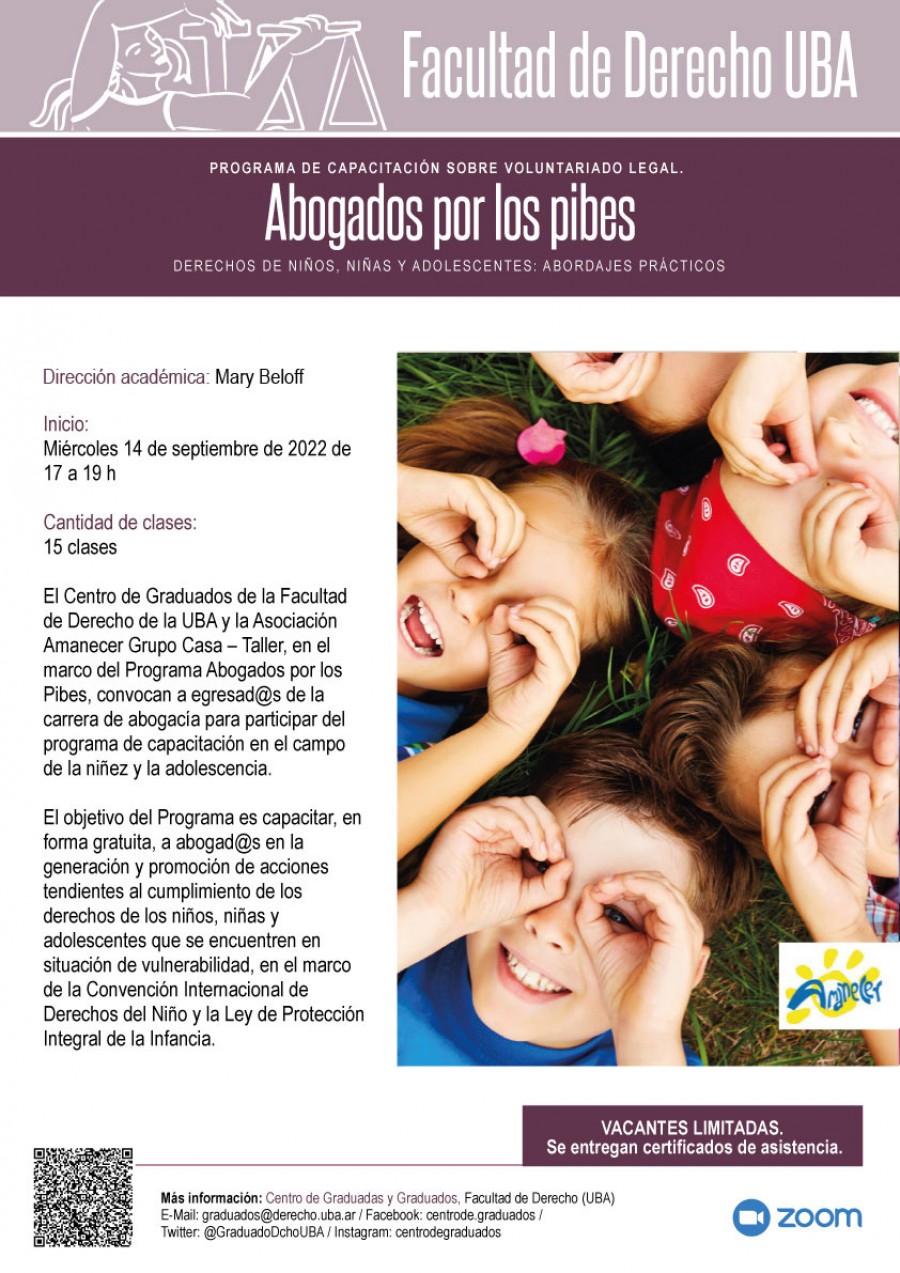 Facultad de Derecho UBA

PROGRAMA DE CAPACITACIÓN SOBRE VOLUNTARIADO LEGAL.

Abogados por los pibes

DERECHOS DE NIÑOS, NIÑAS Y ADOLESCENTES: ABORDAJES PRÁCTICOS

Dirección académica: Mary Beloff

Inicio:
Miércoles 14 de septiembre de 2022 de 17 a 19 h

Cantidad de clases:
15 clases

El Centro de Graduados de la Facultad de Derecho de la UBA y la Asociación Amanecer Grupo Casa – Taller, en el marco del Programa Abogados por los Pibes, convocan a egresad@s de la carrera de abogacía para participar del programa de capacitación en el campo de la niñez y la adolescencia.

El objetivo del Programa es capacitar, en forma gratuita, a abogad@s en la generación y promoción de acciones tendientes al cumplimiento de los derechos de los niños, niñas y adolescentes que se encuentren en situación de vulnerabilidad, en el marco de la Convención Internacional de Derechos del Niño y la Ley de Protección Integral de la Infancia.

Amanecer

VACANTES LIMITADAS.
Se entregan certificados de asistencia.

Más información: Centro de Graduadas y Graduados, Facultad de Derecho (UBA)
E-Mail: graduados@derecho.uba.ar / Facebook: centrode.graduados /
Twitter: @GraduadoDchoUBA / Instagram: centrodegraduados

zoom